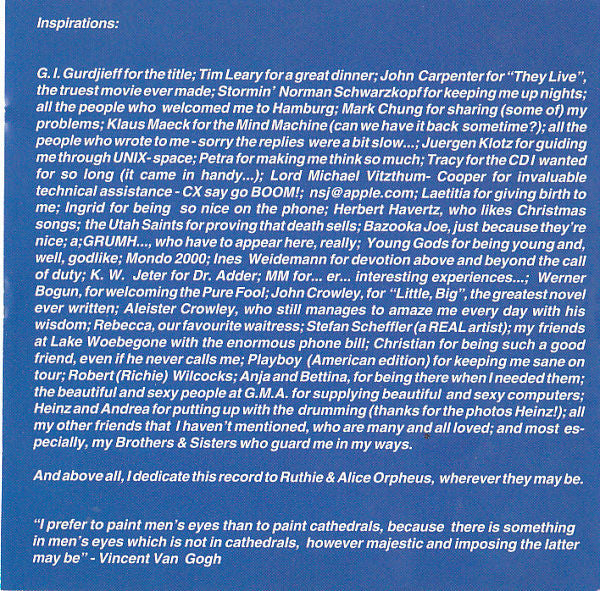 Inspirations:

G. I. Gurdjieff for the title; Tim Leary for a great dinner; John Carpenter for "They Live", the truest movie ever made; Stormin' Norman Schwarzkopf for keeping me up nights; all the people who welcomed me to Hamburg; Mark Chung for sharing (some of) my problems; Klaus Maeck for the Mind Machine (can we have it back sometime?); all the people who wrote to me - sorry the replies were a bit slow...; Juergen Klotz for guiding me through UNIX-space; Petra for making me think so much; Tracy for the CD I wanted for so long (it came in handy...); Lord Michael Vitzthum- Cooper for invaluable technical assistance - CX say go BOOM!; nsj@apple.com; Laetitia for giving birth to me; Ingrid for being so nice on the phone; Herbert Havertz, who likes Christmas songs; the Utah Saints for proving that death sells; Bazooka Joe, just because they're nice; a;GRUMH..., who have to appear here, really; Young Gods for being young and, well, godlike; Mondo 2000; Ines Weidemann for devotion above and beyond the call of duty; K. W. Jeter for Dr. Adder; MM for... er... interesting experiences...; Werner Bogun, for welcoming the Pure Fool; John Crowley, for "Little, Big", the greatest novel ever written; Aleister Crowley, who still manages to amaze me every day with his wisdom; Rebecca, our favourite waitress; Stefan Scheffler (a REAL artist); my friends at Lake Woebegone with the enormous phone bill; Christian for being such a good friend, even if he never calls me; Playboy (American edition) for keeping me sane on tour; Robert (Richie) Wilcocks; Anja and Bettina, for being there when I needed them; the beautiful and sexy people at G.M.A. for supplying beautiful and sexy computers; Heinz and Andrea for putting up with the drumming (thanks for the photos Heinz!); all my other friends that I haven't mentioned, who are many and all loved; and most especially, my Brothers & Sisters who guard me in my ways.

And above all, I dedicate this record to Ruthie & Alice Orpheus, wherever they may be.

"I prefer to paint men's eyes than to paint cathedrals, because there is something in men's eyes which is not in cathedrals, however majestic and imposing the latter may be" - Vincent Van Gogh